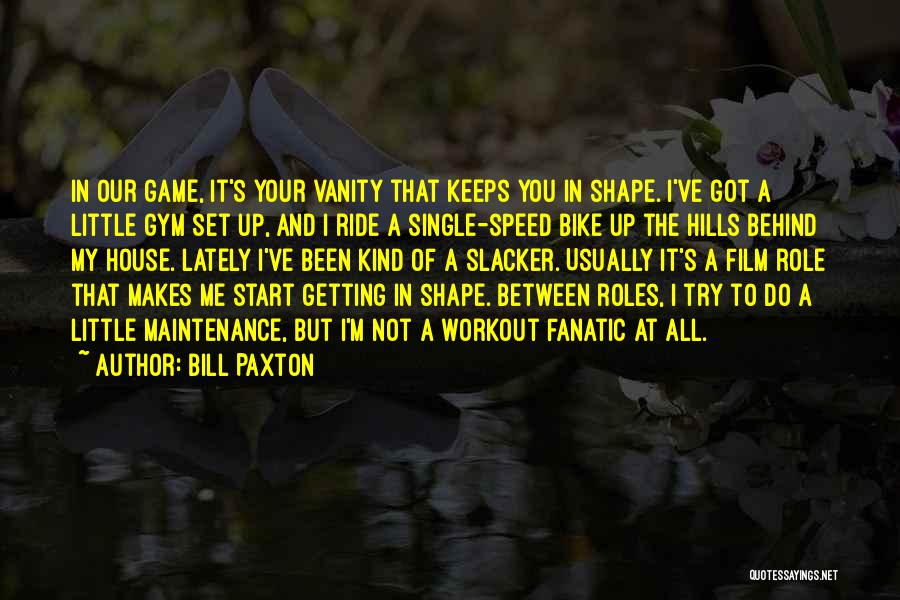 IN OUR GAME, IT'S YOUR VANITY THAT KEEPS YOU IN SHAPE. I'VE GOT A LITTLE GYM SET UP, AND I RIDE A SINGLE-SPEED BIKE UP THE HILLS BEHIND MY HOUSE. LATELY I'VE BEEN KIND OF A SLACKER. USUALLY IT'S A FILM ROLE THAT MAKES ME START GETTING IN SHAPE. BETWEEN ROLES, I TRY TO DO A LITTLE MAINTENANCE, BUT I'M NOT A WORKOUT FANATIC AT ALL.

~ AUTHOR: BILL PAXTON

QUOTESSAYINGS.NET